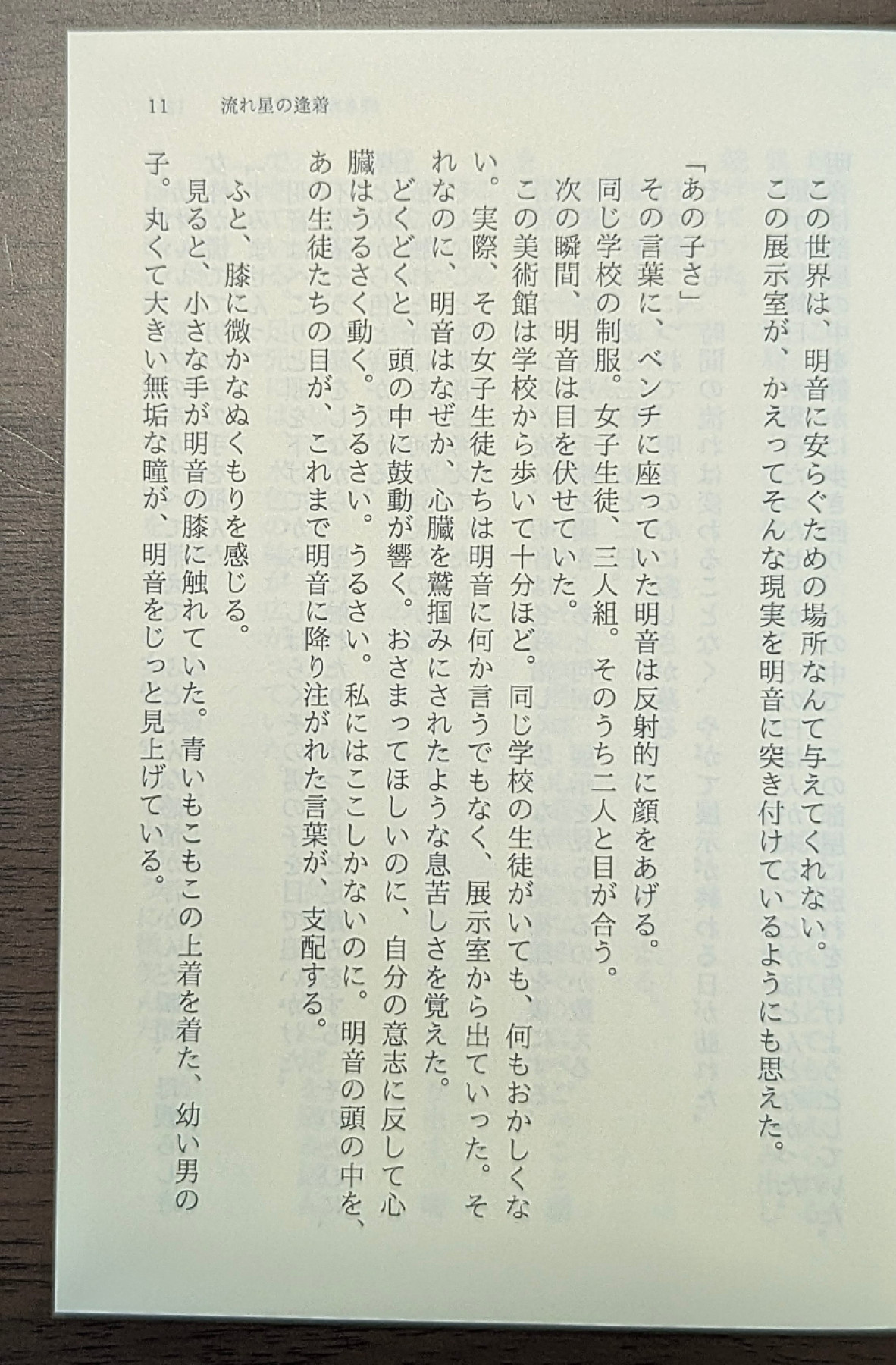 11　流れ星の逢着

この世界は、明音に安らぐための場所なんて与えてくれない。

この展示室が、かえってそんな現実を明音に突き付けているようにも思えた。

「あの子さ」

その言葉に、ベンチに座っていた明音は反射的に顔をあげる。

同じ学校の制服。女子生徒、三人組。そのうち二人と目が合う。

次の瞬間、明音は目を伏せていた。

この美術館は学校から歩いて十分ほど。同じ学校の生徒がいても、何もおかしくない。実際、その女子生徒たちは明音に何か言うでもなく、展示室から出ていった。それなのに、明音はなぜか、心臓を鷲掴みにされたような息苦しさを覚えた。

どくどくと、頭の中に鼓動が響く。おさまってほしいのに、自分の意志に反して心臓はうるさく動く。うるさい。うるさい。私にはここしかないのに。明音の頭の中を、あの生徒たちの目が、これまで明音に降り注がれた言葉が、支配する。

ふと、膝に微かなぬくもりを感じる。

見ると、小さな手が明音の膝に触れていた。青いもこもこの上着を着た、幼い男の子。丸くて大きい無垢な瞳が、明音をじっと見上げている。